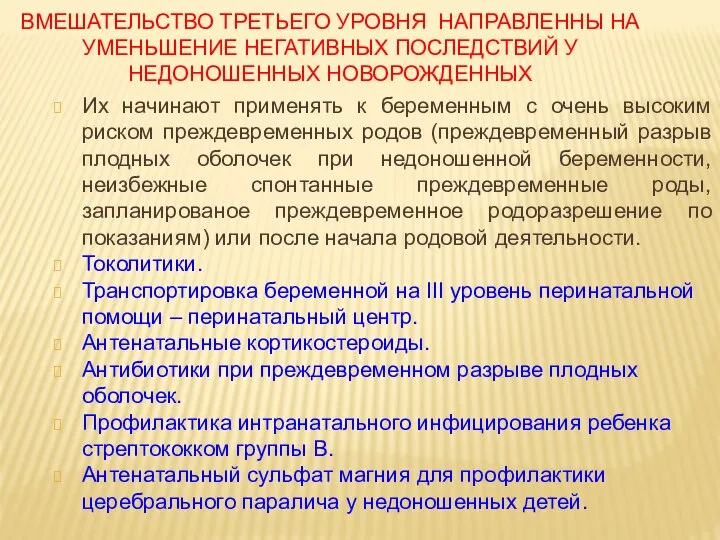 ВМЕШАТЕЛЬСТВО ТРЕТЬЕГО УРОВНЯ НАПРАВЛЕННЫ НА УМЕНЬШЕНИЕ НЕГАТИВНЫХ ПОСЛЕДСТВИЙ У НЕДОНОШЕННЫХ НОВОРОЖДЕННЫХ

Их начинают применять к беременным с очень высоким риском преждевременных родов (преждевременный разрыв плодных оболочек при недоношенной беременности, неизбежные спонтанные преждевременные роды, запланированое преждевременное родоразрешение по показаниям) или после начала родовой деятельности.

Токолитики.

Транспортировка беременной на III уровень перинатальной помощи – перинатальный центр.

Антенатальные кортикостероиды.

Антибиотики при преждевременном разрыве плодных оболочек.

Профилактика интранатального инфицирования ребенка стрептококком группы В.

Антенатальный сульфат магния для профилактики церебрального паралича у недоношенных детей.